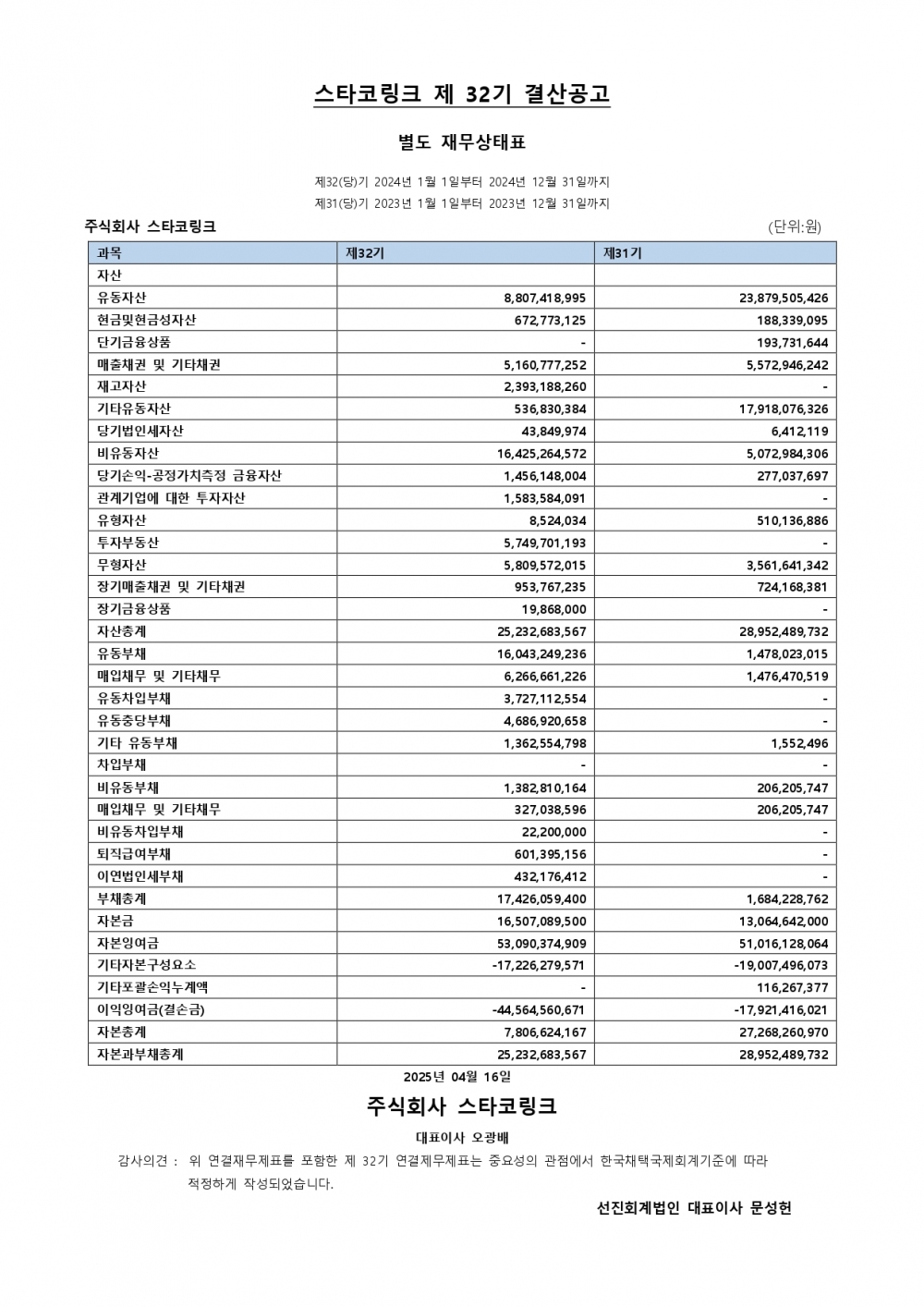 스타코링크 제 32기 결산공고

별도 재무상태표

제32(당)기 2024년 1월 1일부터 2024년 12월 31일까지
제31(당)기 2023년 1월 1일부터 2023년 12월 31일까지

주식회사 스타코링크 (단위:원)

| 과목 | 제32기 | 제31기 |
|---|---|---|
| 자산 | | |
| 유동자산 | 8,807,418,995 | 23,879,505,426 |
| 현금및현금성자산 | 672,773,125 | 188,339,095 |
| 단기금융상품 | - | 193,731,644 |
| 매출채권 및 기타채권 | 5,160,777,252 | 5,572,946,242 |
| 재고자산 | 2,393,188,260 | - |
| 기타유동자산 | 536,830,384 | 17,918,076,326 |
| 당기법인세자산 | 43,849,974 | 6,412,119 |
| 비유동자산 | 16,425,264,572 | 5,072,984,306 |
| 당기손익-공정가치측정 금융자산 | 1,456,148,004 | 277,037,697 |
| 관계기업에 대한 투자자산 | 1,583,584,091 | - |
| 유형자산 | 8,524,034 | 510,136,886 |
| 투자부동산 | 5,749,701,193 | - |
| 무형자산 | 5,809,572,015 | 3,561,641,342 |
| 장기매출채권 및 기타채권 | 953,767,235 | 724,168,381 |
| 장기금융상품 | 19,868,000 | - |
| 자산총계 | 25,232,683,567 | 28,952,489,732 |
| 유동부채 | 16,043,249,236 | 1,478,023,015 |
| 매입채무 및 기타채무 | 6,266,661,226 | 1,476,470,519 |
| 유동차입부채 | 3,727,112,554 | - |
| 유동충당부채 | 4,686,920,658 | - |
| 기타 유동부채 | 1,362,554,798 | 1,552,496 |
| 차입부채 | - | - |
| 비유동부채 | 1,382,810,164 | 206,205,747 |
| 매입채무 및 기타채무 | 327,038,596 | 206,205,747 |
| 비유동차입부채 | 22,200,000 | - |
| 퇴직급여부채 | 601,395,156 | - |
| 이연법인세부채 | 432,176,412 | - |
| 부채총계 | 17,426,059,400 | 1,684,228,762 |
| 자본금 | 16,507,089,500 | 13,064,642,000 |
| 자본잉여금 | 53,090,374,909 | 51,016,128,064 |
| 기타자본구성요소 | -17,226,279,571 | -19,007,496,073 |
| 기타포괄손익누계액 | - | 116,267,377 |
| 이익잉여금(결손금) | -44,564,560,671 | -17,921,416,021 |
| 자본총계 | 7,806,624,167 | 27,268,260,970 |
| 자본과부채총계 | 25,232,683,567 | 28,952,489,732 |

2025년 04월 16일

주식회사 스타코링크

대표이사 오광배

감사의견 : 위 연결재무제표를 포함한 제 32기 연결제무제표는 중요성의 관점에서 한국채택국제회계기준에 따라 적정하게 작성되었습니다.

선진회계법인 대표이사 문성헌